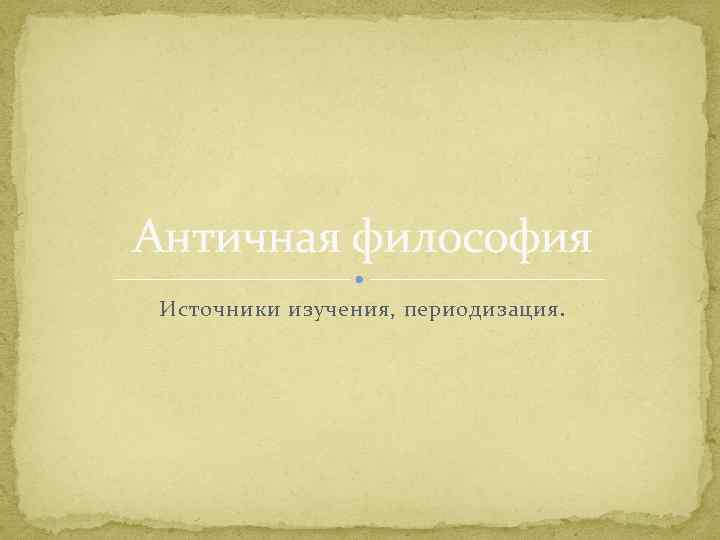 Античная философия

Источники изучения, периодизация.